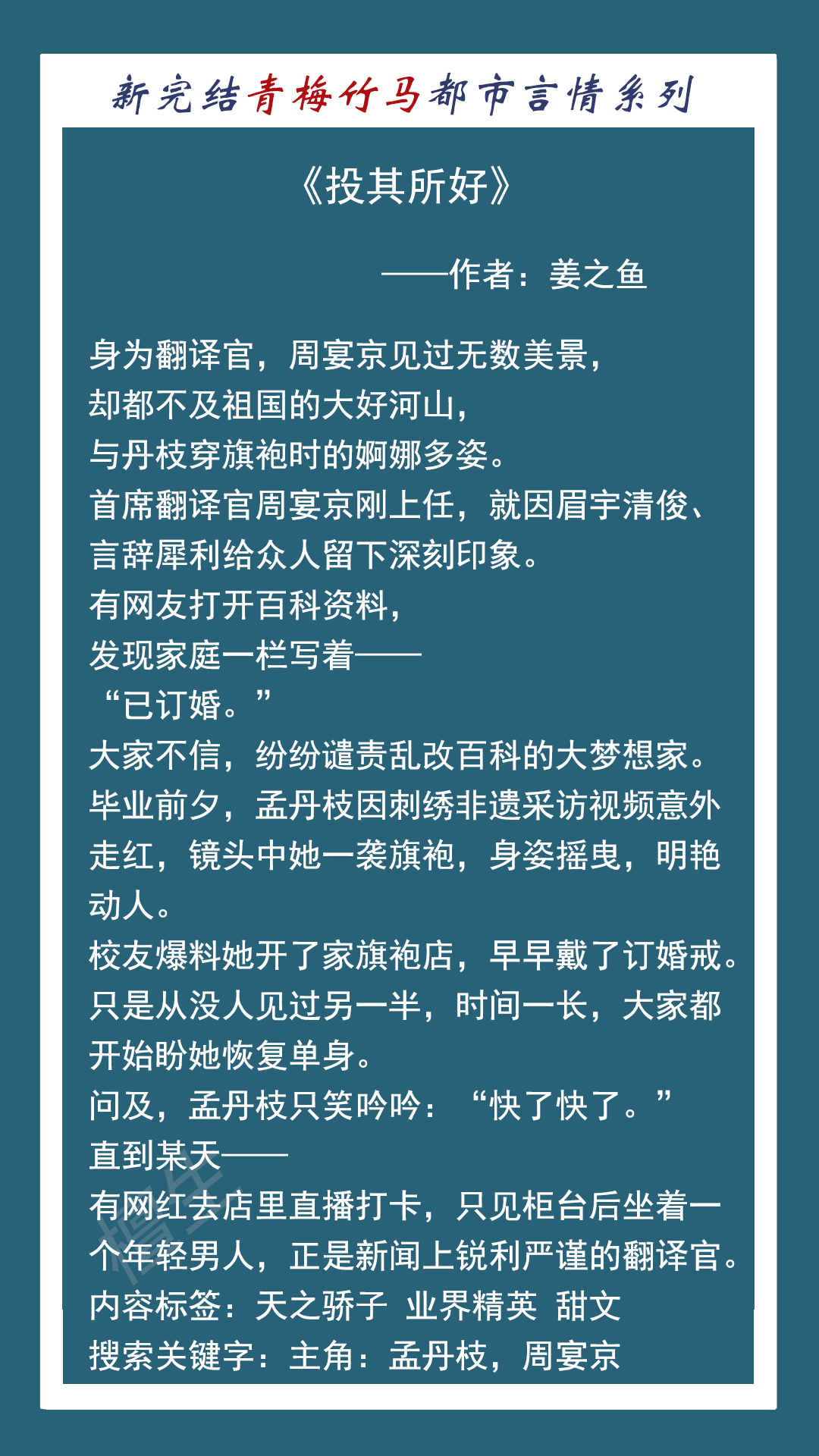 新完结青梅竹马都市言情系列

《投其所好》

——作者：姜之鱼

身为翻译官，周宴京见过无数美景，
却都不及祖国的大好河山，
与丹枝穿旗袍时的婀娜多姿。
首席翻译官周宴京刚上任，就因眉宇清俊、言辞犀利给众人留下深刻印象。
有网友打开百科资料，
发现家庭一栏写着——
“已订婚。”
大家不信，纷纷谴责乱改百科的大梦想家。
毕业前夕，孟丹枝因刺绣非遗采访视频意外走红，镜头中她一袭旗袍，身姿摇曳，明艳动人。
校友爆料她开了家旗袍店，早早戴了订婚戒。
只是从没人见过另一半，时间一长，大家都开始盼她恢复单身。
问及，孟丹枝只笑吟吟：“快了快了。”
直到某天——
有网红去店里直播打卡，只见柜台后坐着一个年轻男人，正是新闻上锐利严谨的翻译官。
内容标签：天之骄子 业界精英 甜文
搜索关键字：主角：孟丹枝，周宴京